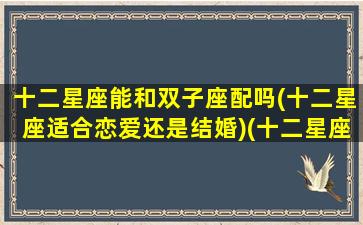 十二星座能和双子座配吗(十二星座适合恋爱还是结婚)(十二星座